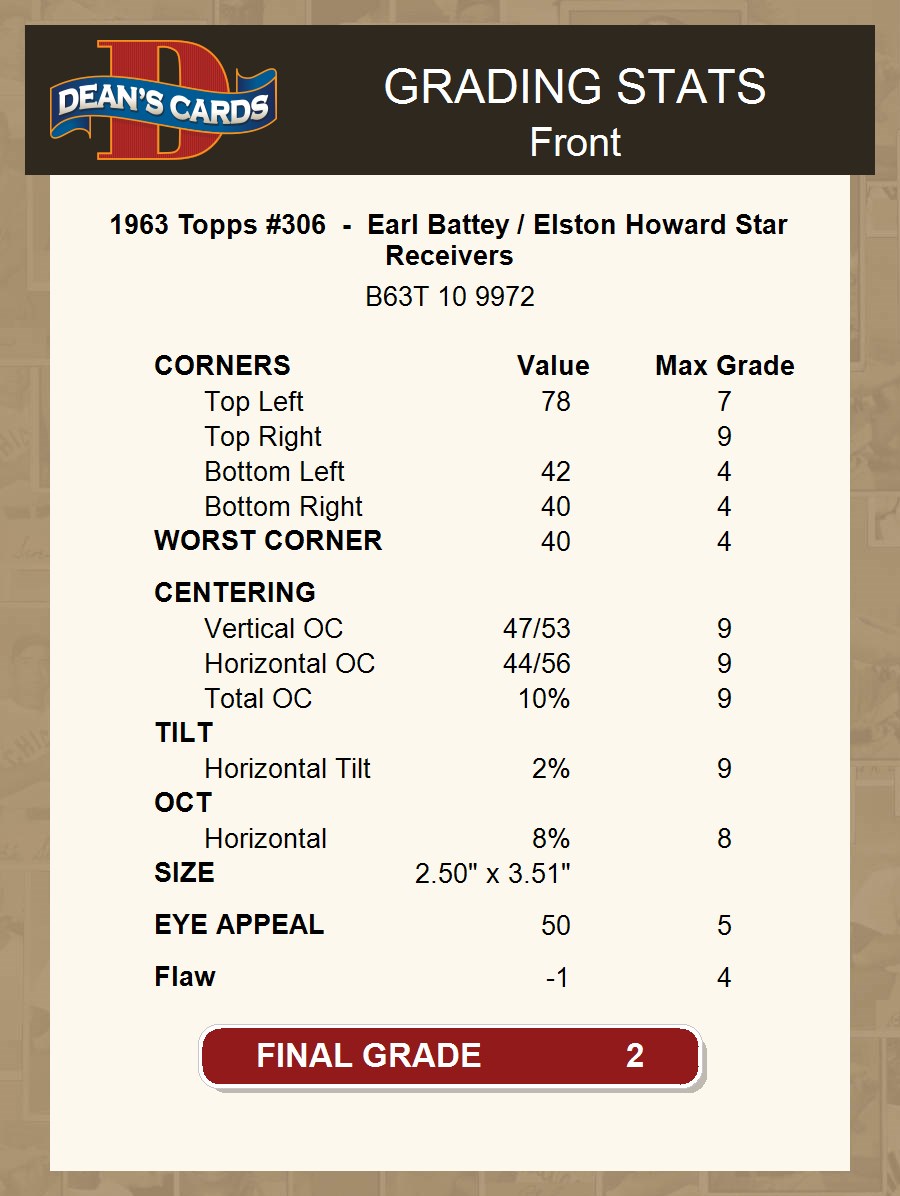 DEAN'S CARDS

GRADING STATS
Front

1963 Topps #306 - Earl Battey / Elston Howard Star Receivers

B63T 10 9972

| CORNERS | Value | Max Grade |
|---|---|---|
| Top Left | 78 | 7 |
| Top Right | | 9 |
| Bottom Left | 42 | 4 |
| Bottom Right | 40 | 4 |
| WORST CORNER | 40 | 4 |
| CENTERING | | |
| Vertical OC | 47/53 | 9 |
| Horizontal OC | 44/56 | 9 |
| Total OC | 10% | 9 |
| TILT | | |
| Horizontal Tilt | 2% | 9 |
| OCT | | |
| Horizontal | 8% | 8 |
| SIZE | 2.50" x 3.51" | |
| EYE APPEAL | 50 | 5 |
| Flaw | -1 | 4 |

FINAL GRADE 2